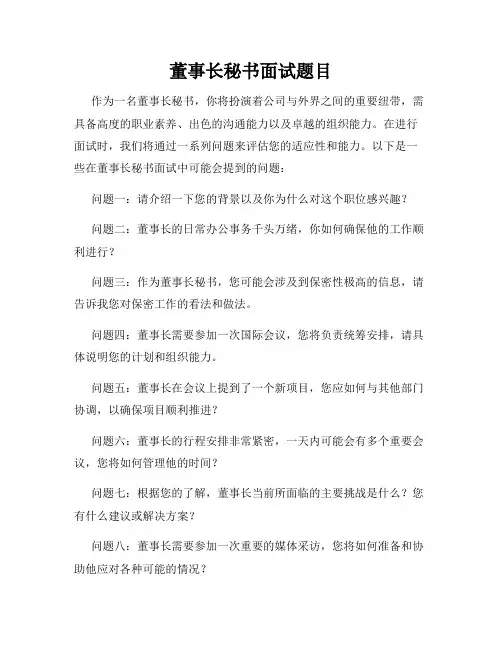 董事长秘书面试题目

作为一名董事长秘书，你将扮演着公司与外界之间的重要纽带，需具备高度的职业素养、出色的沟通能力以及卓越的组织能力。在进行面试时，我们将通过一系列问题来评估您的适应性和能力。以下是一些在董事长秘书面试中可能会提到的问题：

问题一：请介绍一下您的背景以及你为什么对这个职位感兴趣？

问题二：董事长的日常办公事务千头万绪，你如何确保他的工作顺利进行？

问题三：作为董事长秘书，您可能会涉及到保密性极高的信息，请告诉我您对保密工作的看法和做法。

问题四：董事长需要参加一次国际会议，您将负责统筹安排，请具体说明您的计划和组织能力。

问题五：董事长在会议上提到了一个新项目，您应如何与其他部门协调，以确保项目顺利推进？

问题六：董事长的行程安排非常紧密，一天内可能会有多个重要会议，您将如何管理他的时间？

问题七：根据您的了解，董事长当前所面临的主要挑战是什么？您有什么建议或解决方案？

问题八：董事长需要参加一次重要的媒体采访，您将如何准备和协助他应对各种可能的情况？